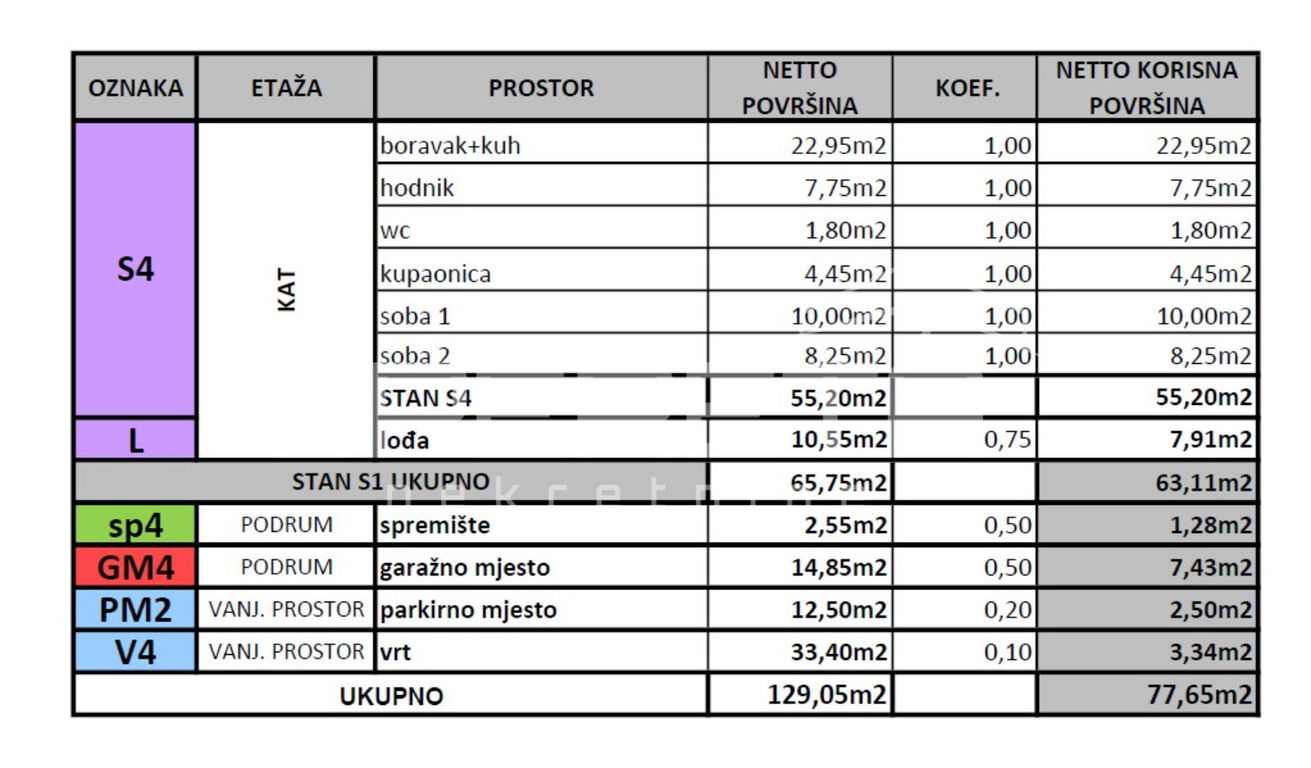 | OZNAKA | ETAŽA | PROSTOR | NETTO POVRŠINA | KOEF. | NETTO KORISNA POVRŠINA |
|---|---|---|---|---|---|
| S4 | KAT | boravak+kuh | 22,95m2 | 1,00 | 22,95m2 |
| | | hodnik | 7,75m2 | 1,00 | 7,75m2 |
| | | wc | 1,80m2 | 1,00 | 1,80m2 |
| | | kupaonica | 4,45m2 | 1,00 | 4,45m2 |
| | | soba 1 | 10,00m2 | 1,00 | 10,00m2 |
| | | soba 2 | 8,25m2 | 1,00 | 8,25m2 |
| | | STAN S4 | 55,20m2 | | 55,20m2 |
| L | | lođa | 10,55m2 | 0,75 | 7,91m2 |
| STAN S1 UKUPNO | | | 65,75m2 | | 63,11m2 |
| sp4 | PODRUM | spremište | 2,55m2 | 0,50 | 1,28m2 |
| GM4 | PODRUM | garažno mjesto | 14,85m2 | 0,50 | 7,43m2 |
| PM2 | VANJ. PROSTOR | parkirno mjesto | 12,50m2 | 0,20 | 2,50m2 |
| V4 | VANJ. PROSTOR | vrt | 33,40m2 | 0,10 | 3,34m2 |
| UKUPNO | | | 129,05m2 | | 77,65m2 |

nekretn